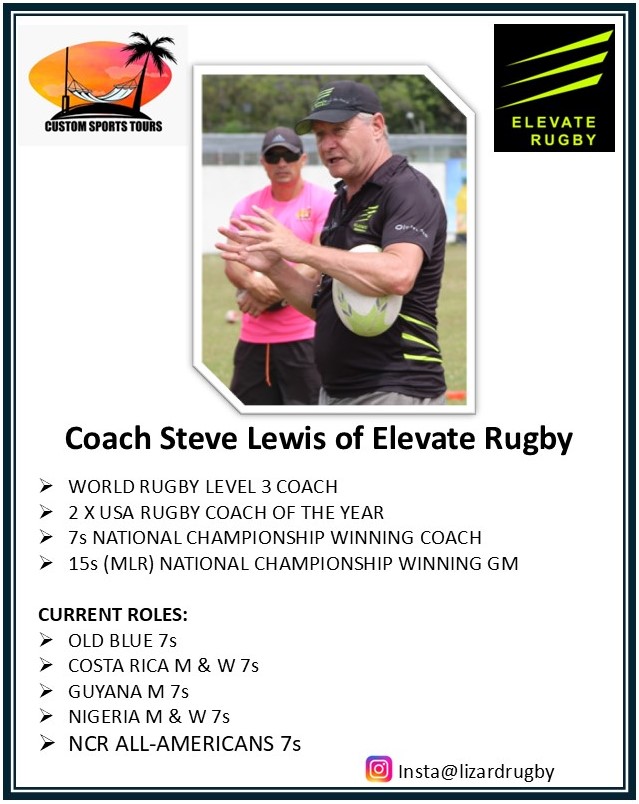 CUSTOM SPORTS TOURS

ELEVATE
RUGBY

Coach Steve Lewis of Elevate Rugby

➢ WORLD RUGBY LEVEL 3 COACH
➢ 2 X USA RUGBY COACH OF THE YEAR
➢ 7s NATIONAL CHAMPIONSHIP WINNING COACH
➢ 15s (MLR) NATIONAL CHAMPIONSHIP WINNING GM

CURRENT ROLES:
➢ OLD BLUE 7s
➢ COSTA RICA M & W 7s
➢ GUYANA M 7s
➢ NIGERIA M & W 7s
➢ NCR ALL-AMERICANS 7s

Insta@lizardrugby